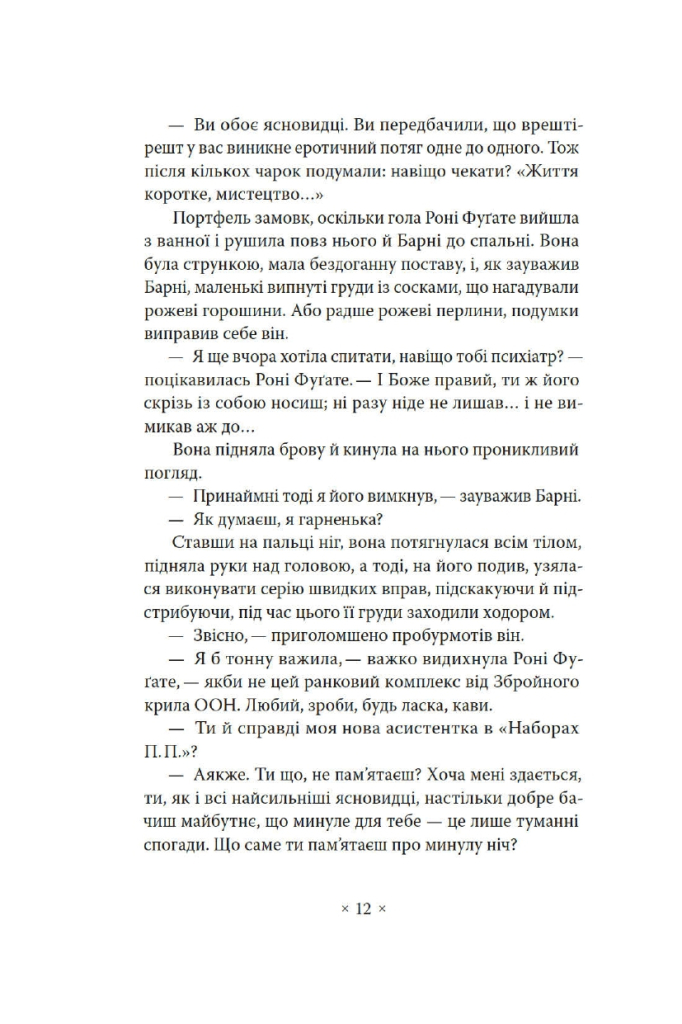 — Ви обоє ясновидці. Ви передбачили, що врешті-решт у вас виникне еротичний потяг одне до одного. Тож після кількох чарок подумали: навіщо чекати? «Життя коротке, мистецтво…»

Портфель замовк, оскільки гола Роні Фуґате вийшла з ванної і рушила повз нього й Барні до спальні. Вона була стрункою, мала бездоганну поставу, і, як зауважив Барні, маленькі випнуті груди із сосками, що нагадували рожеві горошини. Або радше рожеві перлини, подумки виправив себе він.

— Я ще вчора хотіла спитати, навіщо тобі психіатр? — поцікавилась Роні Фуґате. — І Боже правий, ти ж його скрізь із собою носиш; ні разу ніде не лишав… і не вимикав аж до…

Вона підняла брову й кинула на нього проникливий погляд.

— Принаймні тоді я його вимкнув, — зауважив Барні.

— Як думаєш, я гарненька?

Ставши на пальці ніг, вона потягнулася всім тілом, підняла руки над головою, а тоді, на його подив, узялася виконувати серію швидких вправ, підскакуючи й підстрибуючи, під час цього її груди заходили ходором.

— Звісно, — приголомшено пробурмотів він.

— Я б тонну важила, — важко видихнула Роні Фуґате, — якби не цей ранковий комплекс від Збройного крила ООН. Любий, зроби, будь ласка, кави.

— Ти й справді моя нова асистентка в «Наборах П. П.»?

— Аякже. Ти що, не пам'ятаєш? Хоча мені здається, ти, як і всі найсильніші ясновидці, настільки добре бачиш майбутнє, що минуле для тебе — це лише туманні спогади. Що саме ти пам'ятаєш про минулу ніч?

× 12 ×